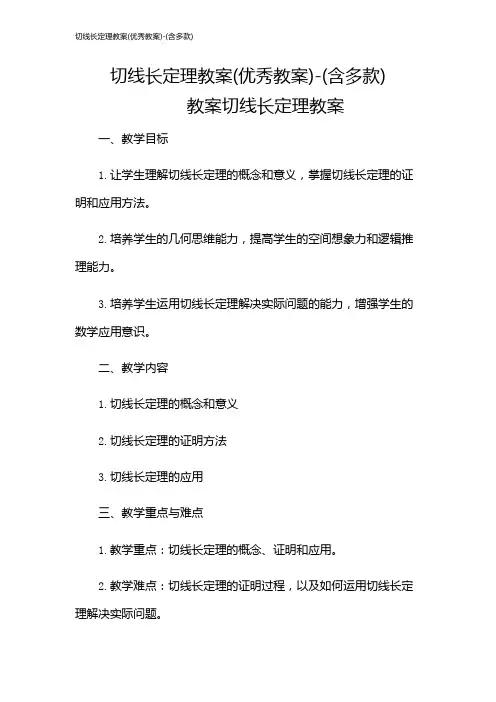 切线长定理教案(优秀教案)-(含多款)

切线长定理教案(优秀教案)-(含多款)

教案切线长定理教案

一、教学目标

1. 让学生理解切线长定理的概念和意义，掌握切线长定理的证明和应用方法。

2. 培养学生的几何思维能力，提高学生的空间想象力和逻辑推理能力。

3. 培养学生运用切线长定理解决实际问题的能力，增强学生的数学应用意识。

二、教学内容

1. 切线长定理的概念和意义

2. 切线长定理的证明方法

3. 切线长定理的应用

三、教学重点与难点

1. 教学重点：切线长定理的概念、证明和应用。

2. 教学难点：切线长定理的证明过程，以及如何运用切线长定理解决实际问题。